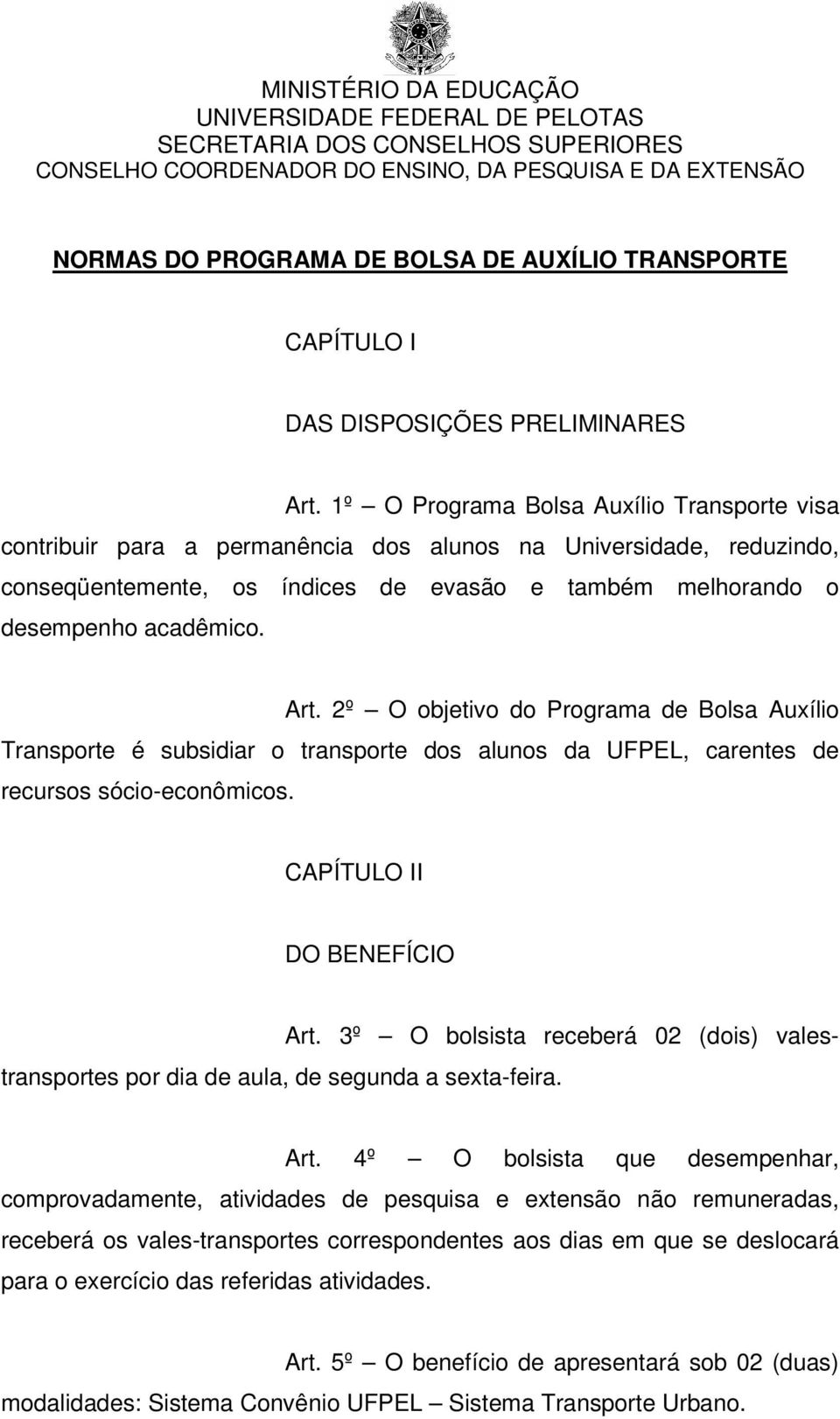 MINISTÉRIO DA EDUCAÇÃO
UNIVERSIDADE FEDERAL DE PELOTAS
SECRETARIA DOS CONSELHOS SUPERIORES
CONSELHO COORDENADOR DO ENSINO, DA PESQUISA E DA EXTENSÃO

NORMAS DO PROGRAMA DE BOLSA DE AUXÍLIO TRANSPORTE

CAPÍTULO I

DAS DISPOSIÇÕES PRELIMINARES

Art. 1º – O Programa Bolsa Auxílio Transporte visa contribuir para a permanência dos alunos na Universidade, reduzindo, conseqüentemente, os índices de evasão e também melhorando o desempenho acadêmico.

Art. 2º – O objetivo do Programa de Bolsa Auxílio Transporte é subsidiar o transporte dos alunos da UFPEL, carentes de recursos sócio-econômicos.

CAPÍTULO II

DO BENEFÍCIO

Art. 3º – O bolsista receberá 02 (dois) vales-transportes por dia de aula, de segunda a sexta-feira.

Art. 4º – O bolsista que desempenhar, comprovadamente, atividades de pesquisa e extensão não remuneradas, receberá os vales-transportes correspondentes aos dias em que se deslocará para o exercício das referidas atividades.

Art. 5º – O benefício de apresentará sob 02 (duas) modalidades: Sistema Convênio UFPEL – Sistema Transporte Urbano.